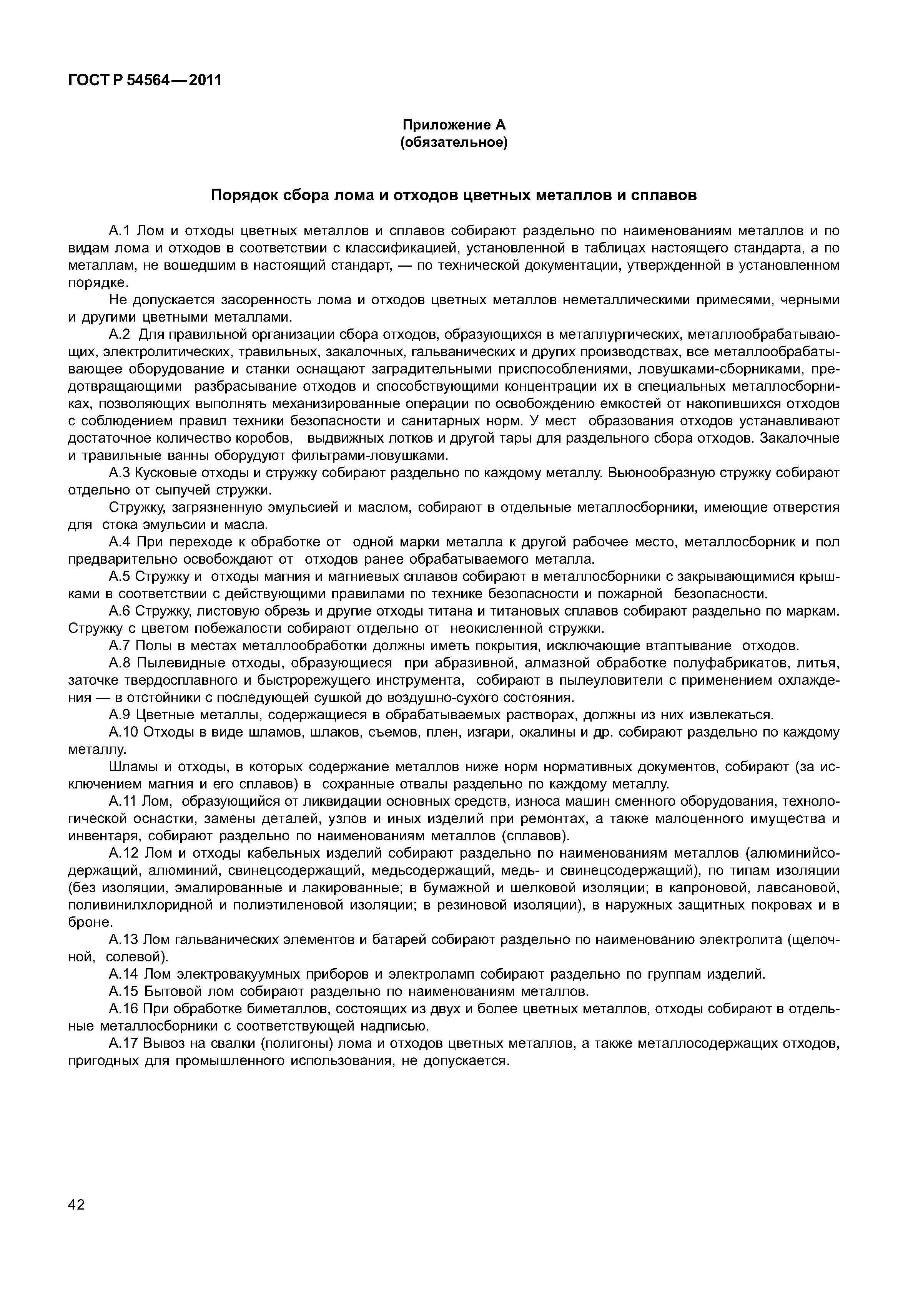 ГОСТ Р 54564—2011

Приложение А
(обязательное)

Порядок сбора лома и отходов цветных металлов и сплавов

А.1 Лом и отходы цветных металлов и сплавов собирают раздельно по наименованиям металлов и по видам лома и отходов в соответствии с классификацией, установленной в таблицах настоящего стандарта, а по металлам, не вошедшим в настоящий стандарт, — по технической документации, утвержденной в установленном порядке.

Не допускается засоренность лома и отходов цветных металлов неметаллическими примесями, черными и другими цветными металлами.

А.2 Для правильной организации сбора отходов, образующихся в металлургических, металлообрабатывающих, электролитических, травильных, закалочных, гальванических и других производствах, все металлообрабатывающее оборудование и станки оснащают заградительными приспособлениями, ловушками-сборниками, предотвращающими разбрасывание отходов и способствующими концентрации их в специальных металлосборниках, позволяющих выполнять механизированные операции по освобождению емкостей от накопившихся отходов с соблюдением правил техники безопасности и санитарных норм. У мест образования отходов устанавливают достаточное количество коробов, выдвижных лотков и другой тары для раздельного сбора отходов. Закалочные и травильные ванны оборудуют фильтрами-ловушками.

А.3 Кусковые отходы и стружку собирают раздельно по каждому металлу. Вьюнообразную стружку собирают отдельно от сыпучей стружки.

Стружку, загрязненную эмульсией и маслом, собирают в отдельные металлосборники, имеющие отверстия для стока эмульсии и масла.

А.4 При переходе к обработке от одной марки металла к другой рабочее место, металлосборник и пол предварительно освобождают от отходов ранее обрабатываемого металла.

А.5 Стружку и отходы магния и магниевых сплавов собирают в металлосборники с закрывающимися крышками в соответствии с действующими правилами по технике безопасности и пожарной безопасности.

А.6 Стружку, листовую обрезь и другие отходы титана и титановых сплавов собирают раздельно по маркам. Стружку с цветом побежалости собирают отдельно от неокисленной стружки.

А.7 Полы в местах металлообработки должны иметь покрытия, исключающие втаптывание отходов.

А.8 Пылевидные отходы, образующиеся при абразивной, алмазной обработке полуфабрикатов, литья, заточке твердосплавного и быстрорежущего инструмента, собирают в пылеуловители с применением охлаждения — в отстойники с последующей сушкой до воздушно-сухого состояния.

А.9 Цветные металлы, содержащиеся в обрабатываемых растворах, должны из них извлекаться.

А.10 Отходы в виде шламов, шлаков, съемов, плен, изгари, окалины и др. собирают раздельно по каждому металлу.

Шламы и отходы, в которых содержание металлов ниже норм нормативных документов, собирают (за исключением магния и его сплавов) в сохранные отвалы раздельно по каждому металлу.

А.11 Лом, образующийся от ликвидации основных средств, износа машин сменного оборудования, технологической оснастки, замены деталей, узлов и иных изделий при ремонтах, а также малоценного имущества и инвентаря, собирают раздельно по наименованиям металлов (сплавов).

А.12 Лом и отходы кабельных изделий собирают раздельно по наименованиям металлов (алюминийсодержащий, алюминий, свинецсодержащий, медьсодержащий, медь- и свинецсодержащий), по типам изоляции (без изоляции, эмалированные и лакированные; в бумажной и шелковой изоляции; в капроновой, лавсановой, поливинилхлоридной и полиэтиленовой изоляции; в резиновой изоляции), в наружных защитных покровах и в броне.

А.13 Лом гальванических элементов и батарей собирают раздельно по наименованию электролита (щелочной, солевой).

А.14 Лом электровакуумных приборов и электроламп собирают раздельно по группам изделий.

А.15 Бытовой лом собирают раздельно по наименованиям металлов.

А.16 При обработке биметаллов, состоящих из двух и более цветных металлов, отходы собирают в отдельные металлосборники с соответствующей надписью.

А.17 Вывоз на свалки (полигоны) лома и отходов цветных металлов, а также металлосодержащих отходов, пригодных для промышленного использования, не допускается.

42